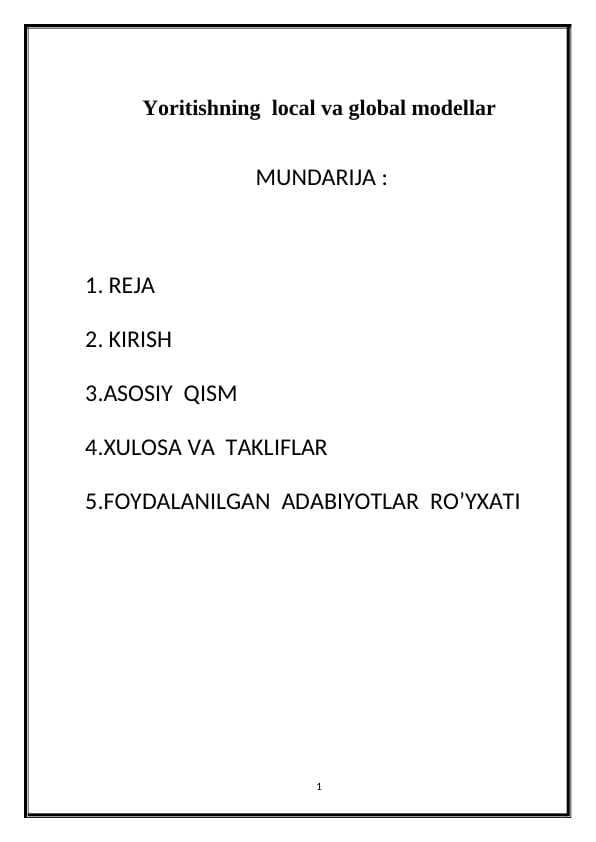 Yoritishning local va global modellar

MUNDARIJA :

1. REJA

2. KIRISH

3.ASOSIY QISM

4.XULOSA VA TAKLIFLAR

5.FOYDALANILGAN ADABIYOTLAR RO'YXATI

1